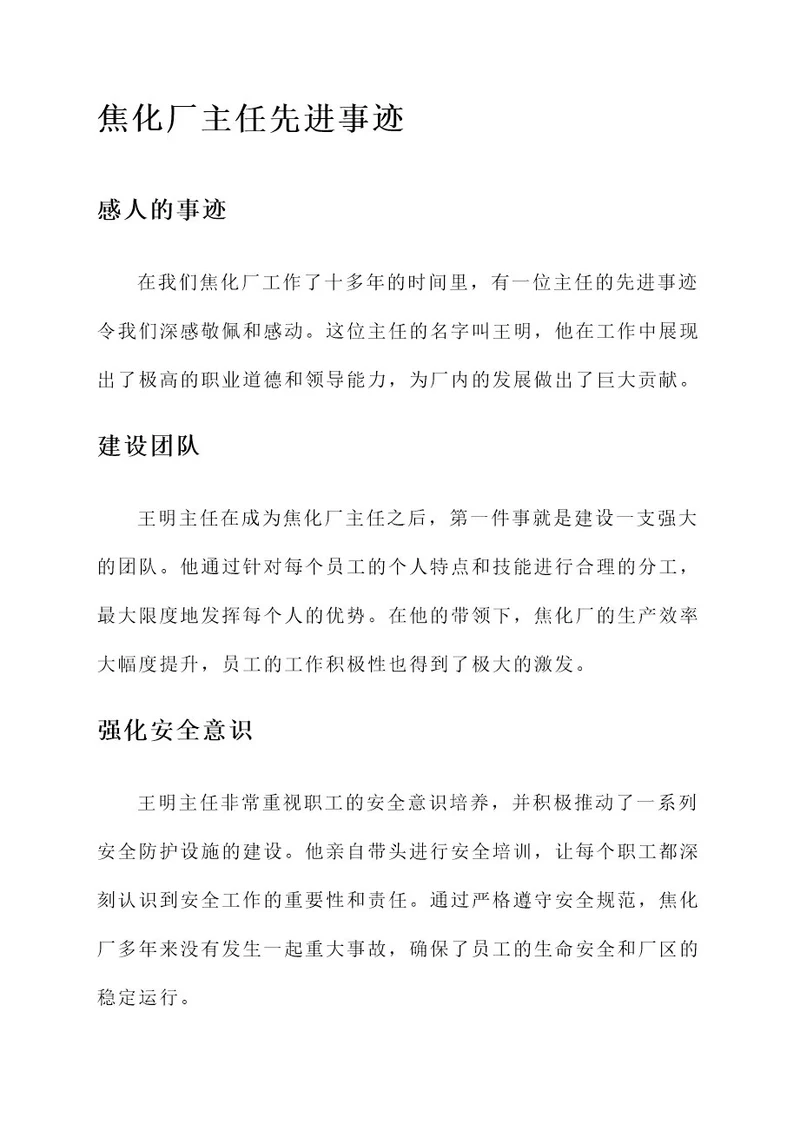 焦化厂主任先进事迹

感人的事迹

在我们焦化厂工作了十多年的时间里，有一位主任的先进事迹令我们深感敬佩和感动。这位主任的名字叫王明，他在工作中展现出了极高的职业道德和领导能力，为厂内的发展做出了巨大贡献。

建设团队

王明主任在成为焦化厂主任之后，第一件事就是建设一支强大的团队。他通过针对每个员工的个人特点和技能进行合理的分工，最大限度地发挥每个人的优势。在他的带领下，焦化厂的生产效率大幅度提升，员工的工作积极性也得到了极大的激发。

强化安全意识

王明主任非常重视职工的安全意识培养，并积极推动了一系列安全防护设施的建设。他亲自带头进行安全培训，让每个职工都深刻认识到安全工作的重要性和责任。通过严格遵守安全规范，焦化厂多年来没有发生一起重大事故，确保了员工的生命安全和厂区的稳定运行。